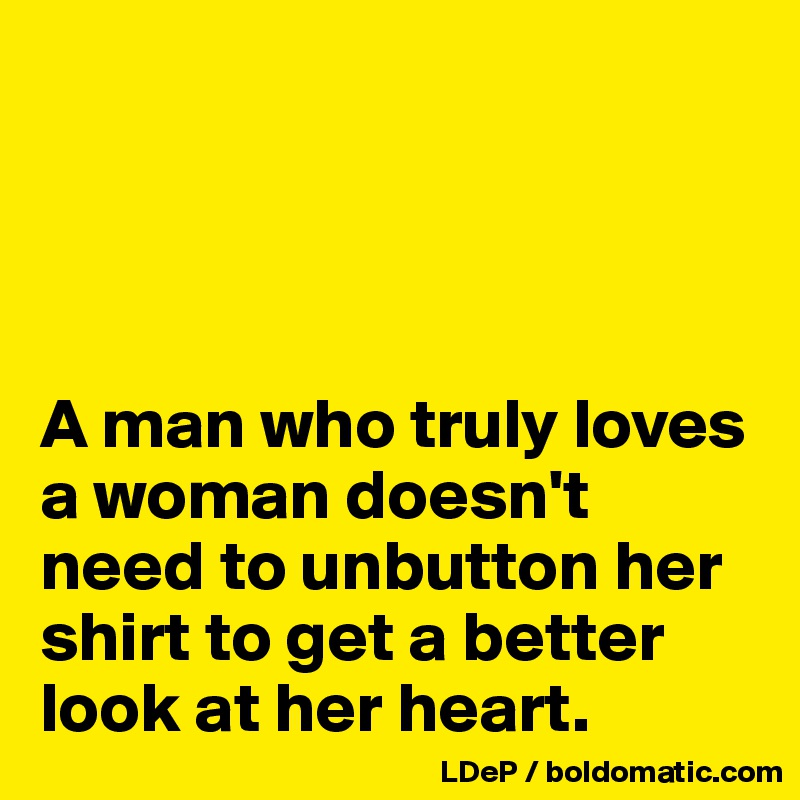 A man who truly loves a woman doesn't need to unbutton her shirt to get a better look at her heart.

LDeP / boldomatic.com